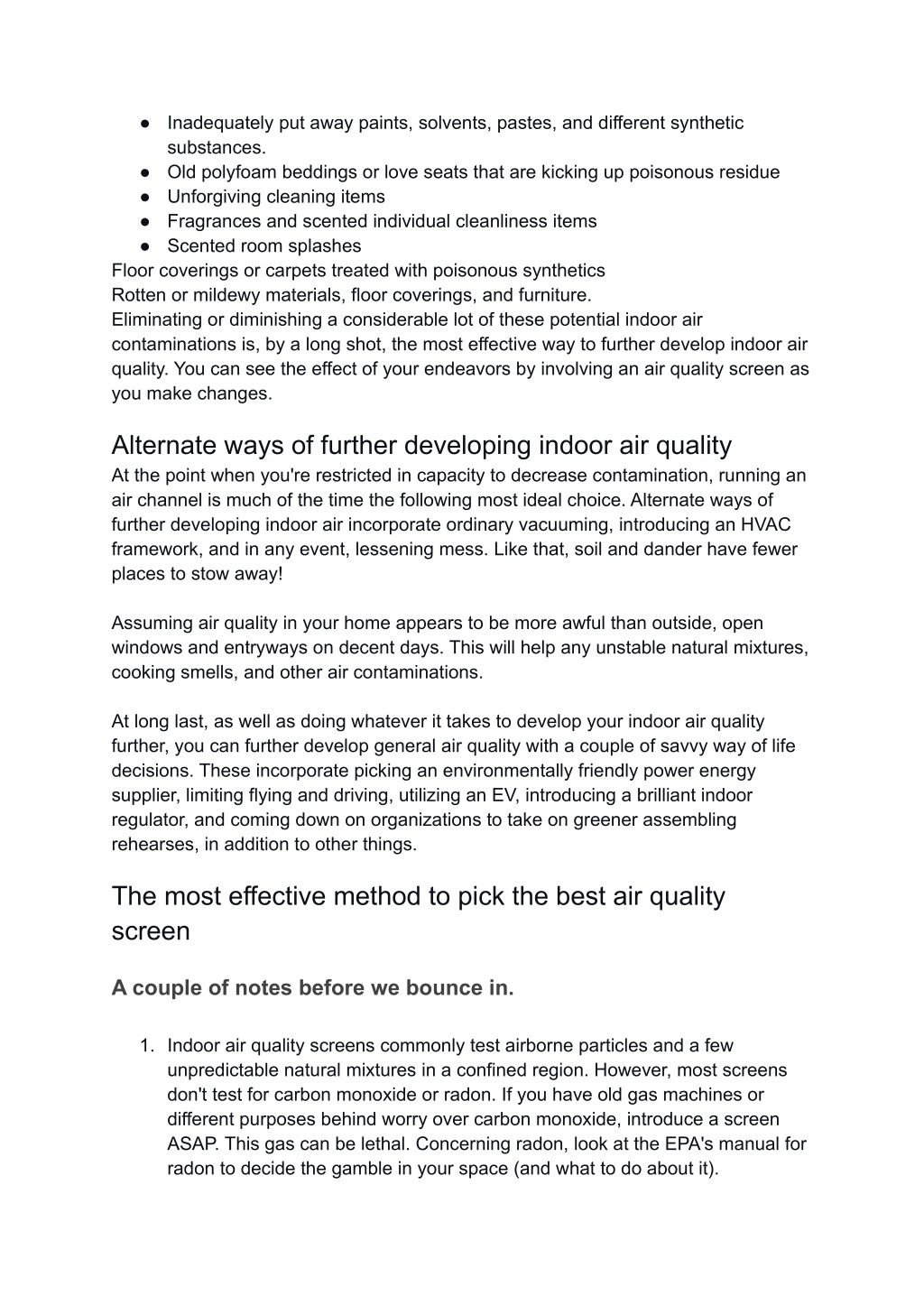 ● Inadequately put away paints, solvents, pastes, and different synthetic substances.
● Old polyfoam beddings or love seats that are kicking up poisonous residue
● Unforgiving cleaning items
● Fragrances and scented individual cleanliness items
● Scented room splashes
Floor coverings or carpets treated with poisonous synthetics
Rotten or mildewy materials, floor coverings, and furniture.
Eliminating or diminishing a considerable lot of these potential indoor air contaminations is, by a long shot, the most effective way to further develop indoor air quality. You can see the effect of your endeavors by involving an air quality screen as you make changes.

Alternate ways of further developing indoor air quality
At the point when you're restricted in capacity to decrease contamination, running an air channel is much of the time the following most ideal choice. Alternate ways of further developing indoor air incorporate ordinary vacuuming, introducing an HVAC framework, and in any event, lessening mess. Like that, soil and dander have fewer places to stow away!

Assuming air quality in your home appears to be more awful than outside, open windows and entryways on decent days. This will help any unstable natural mixtures, cooking smells, and other air contaminations.

At long last, as well as doing whatever it takes to develop your indoor air quality further, you can further develop general air quality with a couple of savvy way of life decisions. These incorporate picking an environmentally friendly power energy supplier, limiting flying and driving, utilizing an EV, introducing a brilliant indoor regulator, and coming down on organizations to take on greener assembling rehearses, in addition to other things.

The most effective method to pick the best air quality screen

A couple of notes before we bounce in.

1. Indoor air quality screens commonly test airborne particles and a few unpredictable natural mixtures in a confined region. However, most screens don't test for carbon monoxide or radon. If you have old gas machines or different purposes behind worry over carbon monoxide, introduce a screen ASAP. This gas can be lethal. Concerning radon, look at the EPA's manual for radon to decide the gamble in your space (and what to do about it).